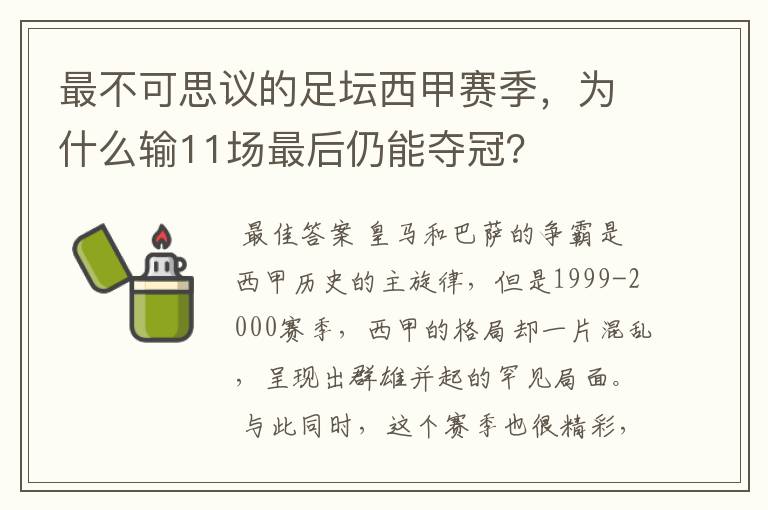 最不可思议的足坛西甲赛季，为什么输11场最后仍能夺冠？

最佳答案 皇马和巴萨的争霸是西甲历史的主旋律，但是1999-2000赛季，西甲的格局却一片混乱，呈现出群雄并起的罕见局面。与此同时，这个赛季也很精彩，